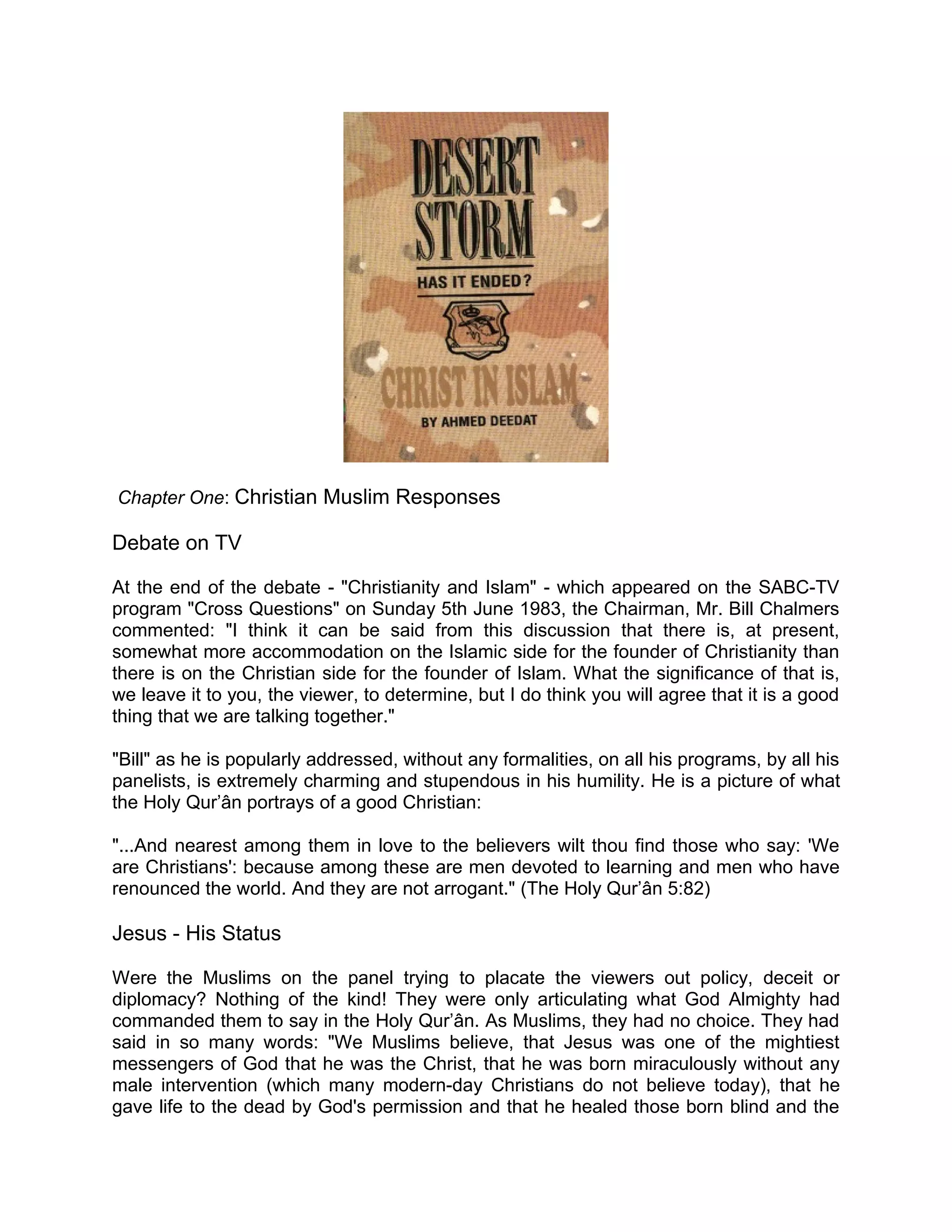 DESERT STORM

HAS IT ENDED?

CHRIST IN ISLAM

BY AHMED DEEDAT

Chapter One: Christian Muslim Responses

Debate on TV

At the end of the debate - "Christianity and Islam" - which appeared on the SABC-TV program "Cross Questions" on Sunday 5th June 1983, the Chairman, Mr. Bill Chalmers commented: "I think it can be said from this discussion that there is, at present, somewhat more accommodation on the Islamic side for the founder of Christianity than there is on the Christian side for the founder of Islam. What the significance of that is, we leave it to you, the viewer, to determine, but I do think you will agree that it is a good thing that we are talking together."

"Bill" as he is popularly addressed, without any formalities, on all his programs, by all his panelists, is extremely charming and stupendous in his humility. He is a picture of what the Holy Qur’ân portrays of a good Christian:

"...And nearest among them in love to the believers wilt thou find those who say: 'We are Christians': because among these are men devoted to learning and men who have renounced the world. And they are not arrogant." (The Holy Qur’ân 5:82)

Jesus - His Status

Were the Muslims on the panel trying to placate the viewers out policy, deceit or diplomacy? Nothing of the kind! They were only articulating what God Almighty had commanded them to say in the Holy Qur’ân. As Muslims, they had no choice. They had said in so many words: "We Muslims believe, that Jesus was one of the mightiest messengers of God that he was the Christ, that he was born miraculously without any male intervention (which many modern-day Christians do not believe today), that he gave life to the dead by God's permission and that he healed those born blind and the